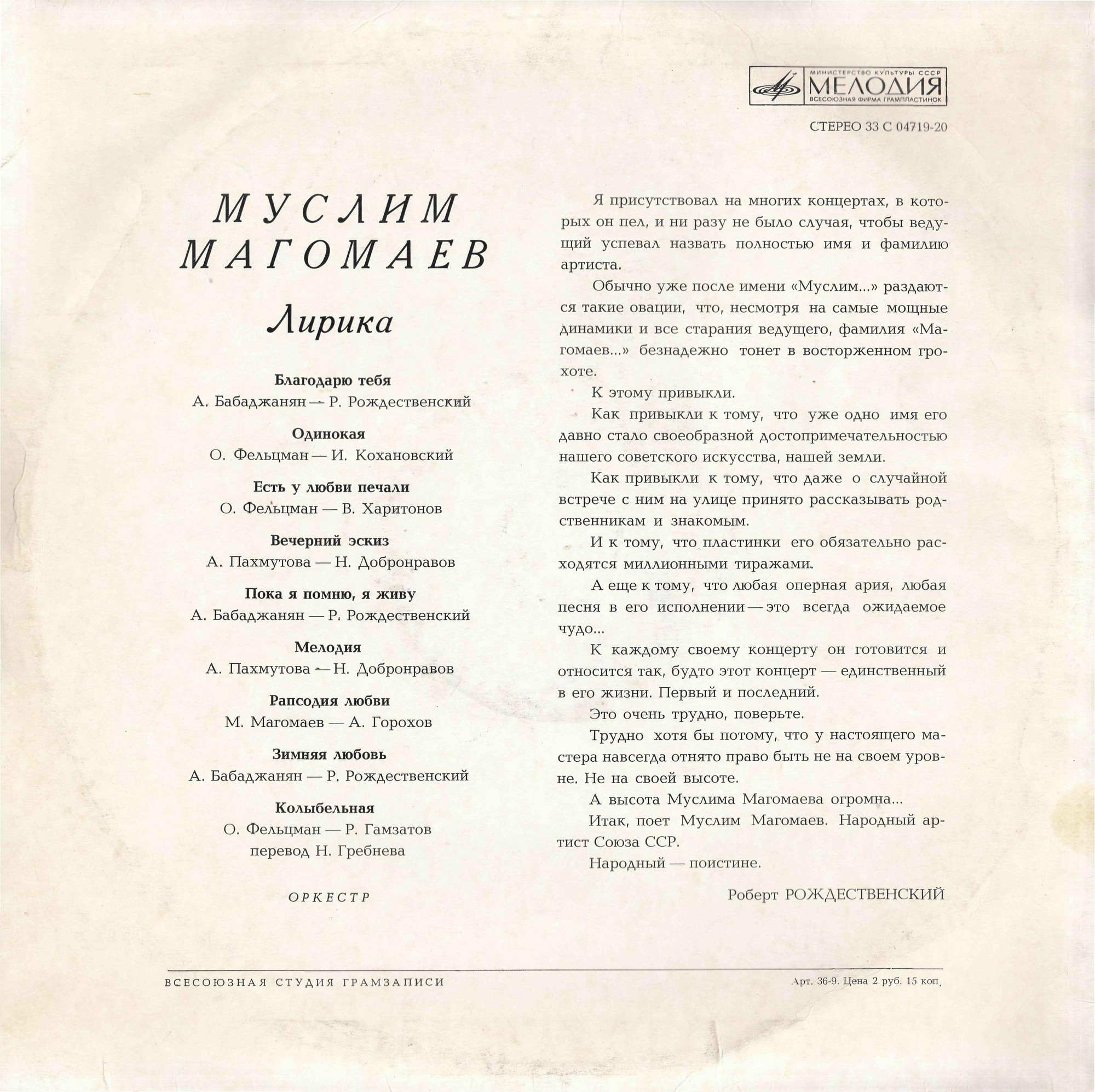 МИНИСТЕРСТВО КУЛЬТУРЫ СССР
МЕЛОДИЯ
ВСЕСОЮЗНАЯ ФИРМА ГРАМПЛАСТИНОК

СТЕРЕО 33 С 04719-20

МУСЛИМ МАГОМАЕВ

Лирика

Благодарю тебя
А. Бабаджанян — Р. Рождественский

Одинокая
О. Фельцман — И. Кохановский

Есть у любви печали
О. Фельцман — В. Харитонов

Вечерний эскиз
А. Пахмутова — Н. Добронравов

Пока я помню, я живу
А. Бабаджанян — Р. Рождественский

Мелодия
А. Пахмутова — Н. Добронравов

Рапсодия любви
М. Магомаев — А. Горохов

Зимняя любовь
А. Бабаджанян — Р. Рождественский

Колыбельная
О. Фельцман — Р. Гамзатов
перевод Н. Гребнева

ОРКЕСТР

Я присутствовал на многих концертах, в которых он пел, и ни разу не было случая, чтобы ведущий успевал назвать полностью имя и фамилию артиста.

Обычно уже после имени «Муслим...» раздаются такие овации, что, несмотря на самые мощные динамики и все старания ведущего, фамилия «Магомаев...» безнадежно тонет в восторженном грохоте.

К этому привыкли.

Как привыкли к тому, что уже одно имя его давно стало своеобразной достопримечательностью нашего советского искусства, нашей земли.

Как привыкли к тому, что даже о случайной встрече с ним на улице принято рассказывать родственникам и знакомым.

И к тому, что пластинки его обязательно расходятся миллионными тиражами.

А еще к тому, что любая оперная ария, любая песня в его исполнении — это всегда ожидаемое чудо...

К каждому своему концерту он готовится и относится так, будто этот концерт — единственный в его жизни. Первый и последний.

Это очень трудно, поверьте.

Трудно хотя бы потому, что у настоящего мастера навсегда отнято право быть не на своем уровне. Не на своей высоте.

А высота Муслима Магомаева огромна...

Итак, поет Муслим Магомаев. Народный артист Союза ССР.

Народный — поистине.

Роберт РОЖДЕСТВЕНСКИЙ

ВСЕСОЮЗНАЯ СТУДИЯ ГРАМЗАПИСИ

Арт. 36-9. Цена 2 руб. 15 коп.